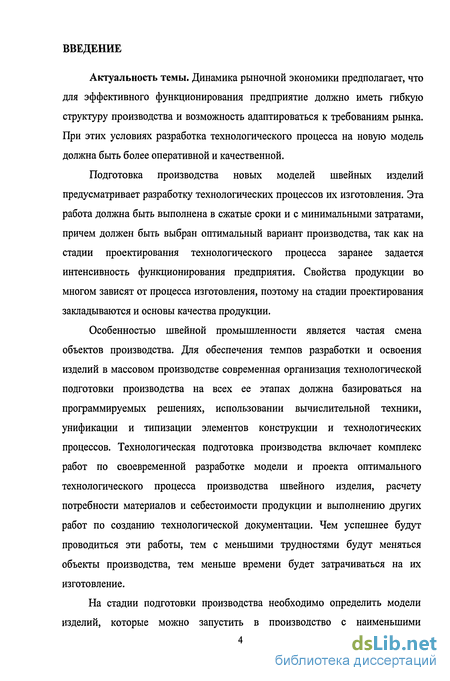 ВВЕДЕНИЕ

Актуальность темы. Динамика рыночной экономики предполагает, что для эффективного функционирования предприятие должно иметь гибкую структуру производства и возможность адаптироваться к требованиям рынка. При этих условиях разработка технологического процесса на новую модель должна быть более оперативной и качественной.

Подготовка производства новых моделей швейных изделий предусматривает разработку технологических процессов их изготовления. Эта работа должна быть выполнена в сжатые сроки и с минимальными затратами, причем должен быть выбран оптимальный вариант производства, так как на стадии проектирования технологического процесса заранее задается интенсивность функционирования предприятия. Свойства продукции во многом зависят от процесса изготовления, поэтому на стадии проектирования закладываются и основы качества продукции.

Особенностью швейной промышленности является частая смена объектов производства. Для обеспечения темпов разработки и освоения изделий в массовом производстве современная организация технологической подготовки производства на всех ее этапах должна базироваться на программируемых решениях, использовании вычислительной техники, унификации и типизации элементов конструкции и технологических процессов. Технологическая подготовка производства включает комплекс работ по своевременной разработке модели и проекта оптимального технологического процесса производства швейного изделия, расчету потребности материалов и себестоимости продукции и выполнению других работ по созданию технологической документации. Чем успешнее будут проводиться эти работы, тем с меньшими трудностями будут меняться объекты производства, тем меньше времени будет затрачиваться на их изготовление.

На стадии подготовки производства необходимо определить модели изделий, которые можно запустить в производство с наименьшими

4

dsLib.net
библиотека диссертаций